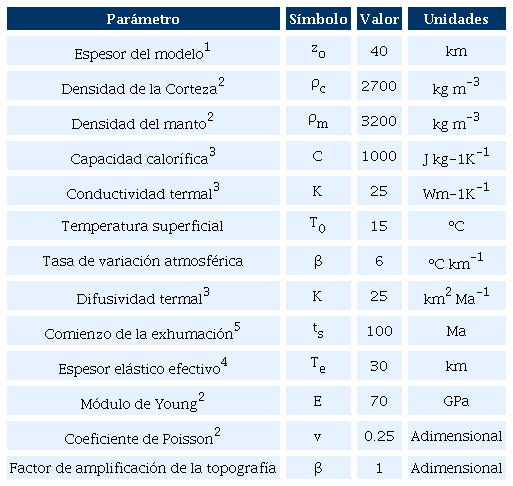 | Parámetro | Símbolo | Valor | Unidades |
|---|---|---|---|
| Espesor del modelo$^1$ | $z_0$ | 40 | km |
| Densidad de la Corteza$^2$ | $\rho_c$ | 2700 | kg m$^{-3}$ |
| Densidad del manto$^2$ | $\rho_m$ | 3200 | kg m$^{-3}$ |
| Capacidad calorífica$^3$ | C | 1000 | J kg-1K$^{-1}$ |
| Conductividad termal$^3$ | K | 25 | Wm-1K$^{-1}$ |
| Temperatura superficial | $T_0$ | 15 | ºC |
| Tasa de variación atmosférica | β | 6 | ºC km$^{-1}$ |
| Difusividad termal$^3$ | K | 25 | km$^2$ Ma$^{-1}$ |
| Comienzo de la exhumación$^5$ | $t_s$ | 100 | Ma |
| Espesor elástico efectivo$^4$ | $T_e$ | 30 | km |
| Módulo de Young$^2$ | E | 70 | GPa |
| Coeficiente de Poisson$^2$ | v | 0.25 | Adimensional |
| Factor de amplificación de la topografía | β | 1 | Adimensional |